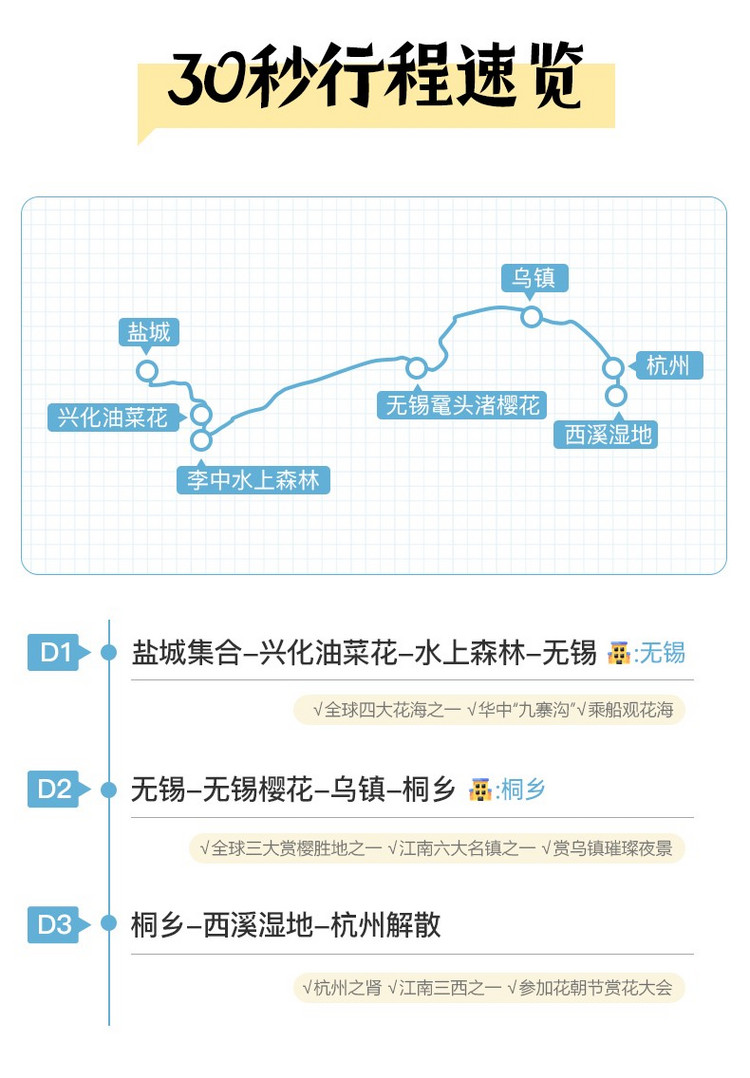 30秒行程速览

盐城
兴化油菜花
李中水上森林
无锡鼋头渚樱花
乌镇
杭州
西溪湿地

D1 盐城集合–兴化油菜花–水上森林–无锡 :无锡
√全球四大花海之一 √华中"九寨沟"√乘船观花海

D2 无锡–无锡樱花–乌镇–桐乡 :桐乡
√全球三大赏樱胜地之一 √江南六大名镇之一 √赏乌镇璀璨夜景

D3 桐乡–西溪湿地–杭州解散
√杭州之肾 √江南三西之一 √参加花朝节赏花大会